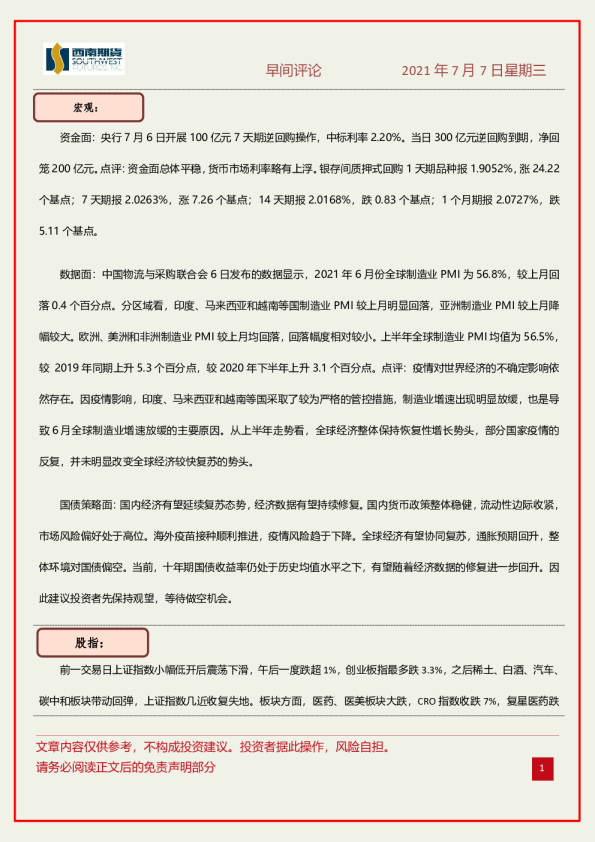 西南期货 SOUTHWEST FUTURES INC.

早间评论

2021 年 7 月 7 日星期三

宏观：

资金面：央行 7 月 6 日开展 100 亿元 7 天期逆回购操作，中标利率 2.20%。当日 300 亿元逆回购到期，净回笼 200 亿元。点评：资金面总体平稳，货币市场利率略有上浮。银存间质押式回购 1 天期品种报 1.9052%，涨 24.22 个基点；7 天期报 2.0263%，涨 7.26 个基点；14 天期报 2.0168%，跌 0.83 个基点；1 个月期报 2.0727%，跌 5.11 个基点。

数据面：中国物流与采购联合会 6 日发布的数据显示，2021 年 6 月份全球制造业 PMI 为 56.8%，较上月回落 0.4 个百分点。分区域看，印度、马来西亚和越南等国制造业 PMI 较上月明显回落，亚洲制造业 PMI 较上月降幅较大。欧洲、美洲和非洲制造业 PMI 较上月均回落，回落幅度相对较小。上半年全球制造业 PMI 均值为 56.5%，较 2019 年同期上升 5.3 个百分点，较 2020 年下半年上升 3.1 个百分点。点评：疫情对世界经济的不确定影响依然存在。因疫情影响，印度、马来西亚和越南等国采取了较为严格的管控措施，制造业增速出现明显放缓，也是导致 6 月全球制造业增速放缓的主要原因。从上半年走势看，全球经济整体保持恢复性增长势头，部分国家疫情的反复，并未明显改变全球经济较快复苏的势头。

国债策略面：国内经济有望延续复苏态势，经济数据有望持续修复。国内货币政策整体稳健，流动性边际收紧，市场风险偏好处于高位。海外疫苗接种顺利推进，疫情风险趋于下降。全球经济有望协同复苏，通胀预期回升，整体环境对国债偏空。当前，十年期国债收益率仍处于历史均值水平之下，有望随着经济数据的修复进一步回升。因此建议投资者先保持观望，等待做空机会。

股指：

前一交易日上证指数小幅低开后震荡下滑，午后一度跌超 1%，创业板指最多跌 3.3%，之后稀土、白酒、汽车、碳中和板块带动回弹，上证指数几近收复失地。板块方面，医药、医美板块大跌，CRO 指数收跌 7%，复星医药跌

文章内容仅供参考，不构成投资建议。投资者据此操作，风险自担。
请务必阅读正文后的免责声明部分

1